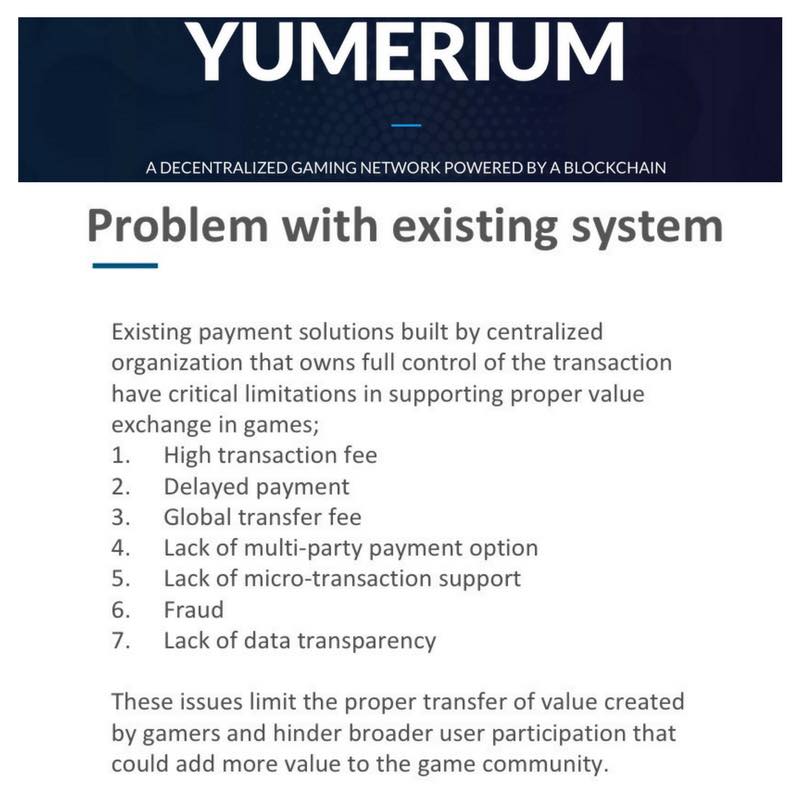 YUMERIUM

A DECENTRALIZED GAMING NETWORK POWERED BY A BLOCKCHAIN

Problem with existing system

Existing payment solutions built by centralized organization that owns full control of the transaction have critical limitations in supporting proper value exchange in games;
1. High transaction fee
2. Delayed payment
3. Global transfer fee
4. Lack of multi-party payment option
5. Lack of micro-transaction support
6. Fraud
7. Lack of data transparency

These issues limit the proper transfer of value created by gamers and hinder broader user participation that could add more value to the game community.